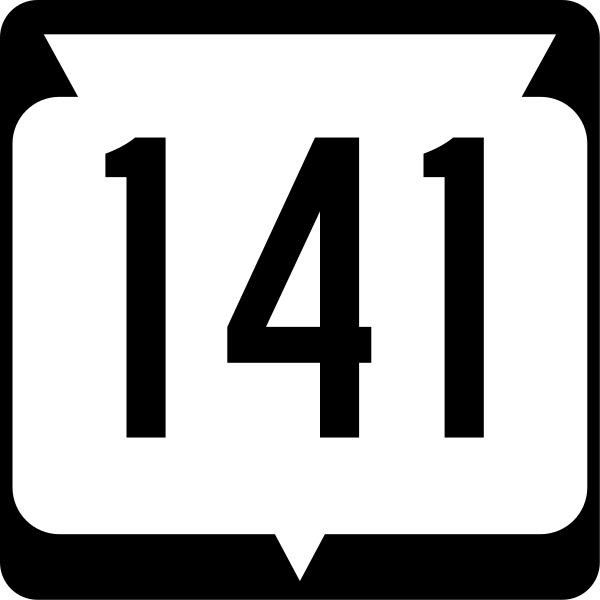 141